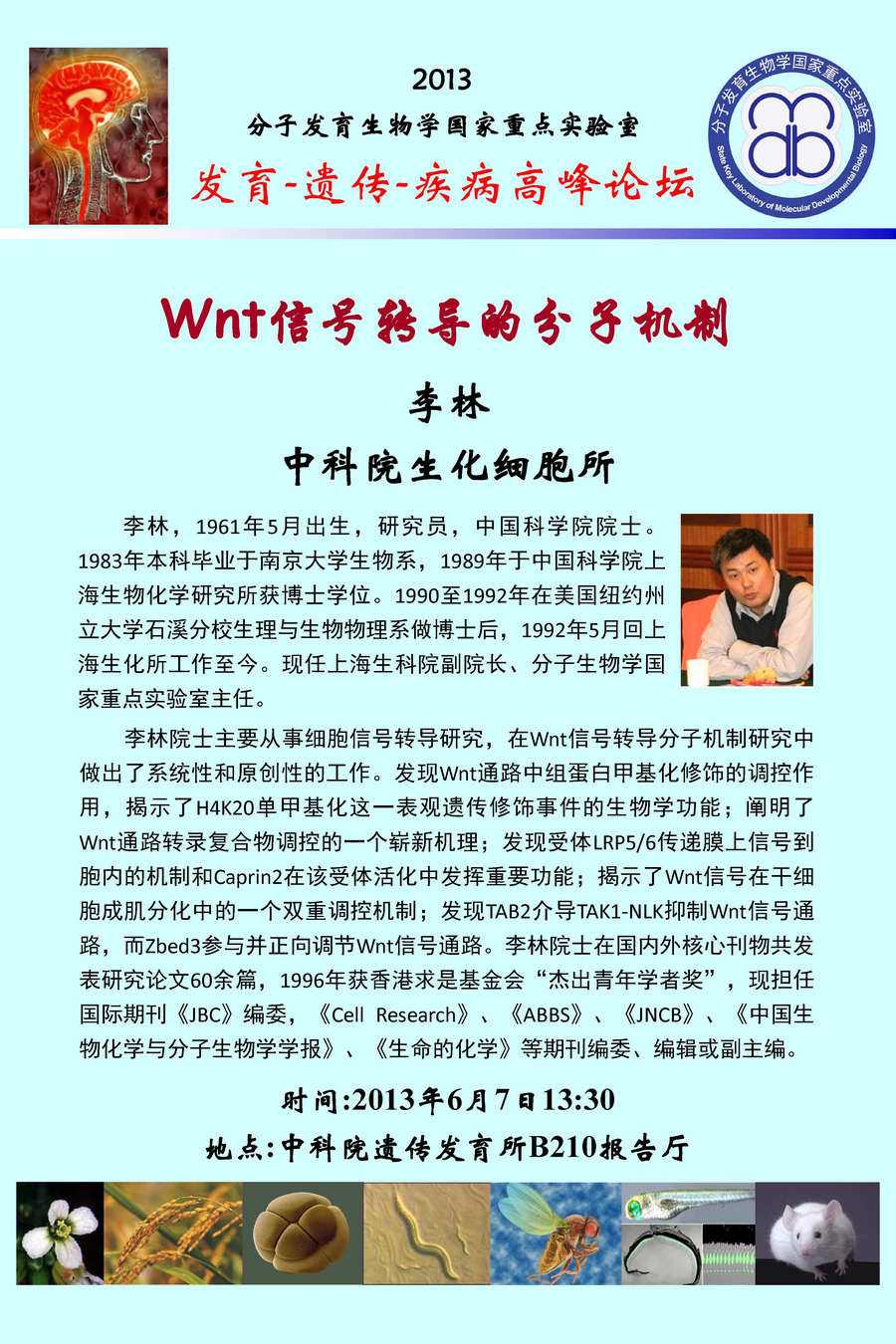 2013

分子发育生物学国家重点实验室

发育-遗传-疾病高峰论坛

分子发育生物学国家重点实验室
State Key Laboratory of Molecular Developmental Biology

Wnt信号转导的分子机制

李林

中科院生化细胞所

李林，1961年5月出生，研究员，中国科学院院士。1983年本科毕业于南京大学生物系，1989年于中国科学院上海生物化学研究所获博士学位。1990至1992年在美国纽约州立大学石溪分校生理与生物物理系做博士后，1992年5月回上海生化所工作至今。现任上海生科院副院长、分子生物学国家重点实验室主任。

李林院士主要从事细胞信号转导研究，在Wnt信号转导分子机制研究中做出了系统性和原创性的工作。发现Wnt通路中组蛋白甲基化修饰的调控作用，揭示了H4K20单甲基化这一表观遗传修饰事件的生物学功能；阐明了Wnt通路转录复合物调控的一个崭新机理；发现受体LRP5/6传递膜上信号到胞内的机制和Caprin2在该受体活化中发挥重要功能；揭示了Wnt信号在干细胞成肌分化中的一个双重调控机制；发现TAB2介导TAK1-NLK抑制Wnt信号通路，而Zbed3参与并正向调节Wnt信号通路。李林院士在国内外核心刊物共发表研究论文60余篇，1996年获香港求是基金会“杰出青年学者奖”，现担任国际期刊《JBC》编委，《Cell Research》、《ABBS》、《JNCB》、《中国生物化学与分子生物学学报》、《生命的化学》等期刊编委、编辑或副主编。

时间:2013年6月7日13:30

地点:中科院遗传发育所B210报告厅